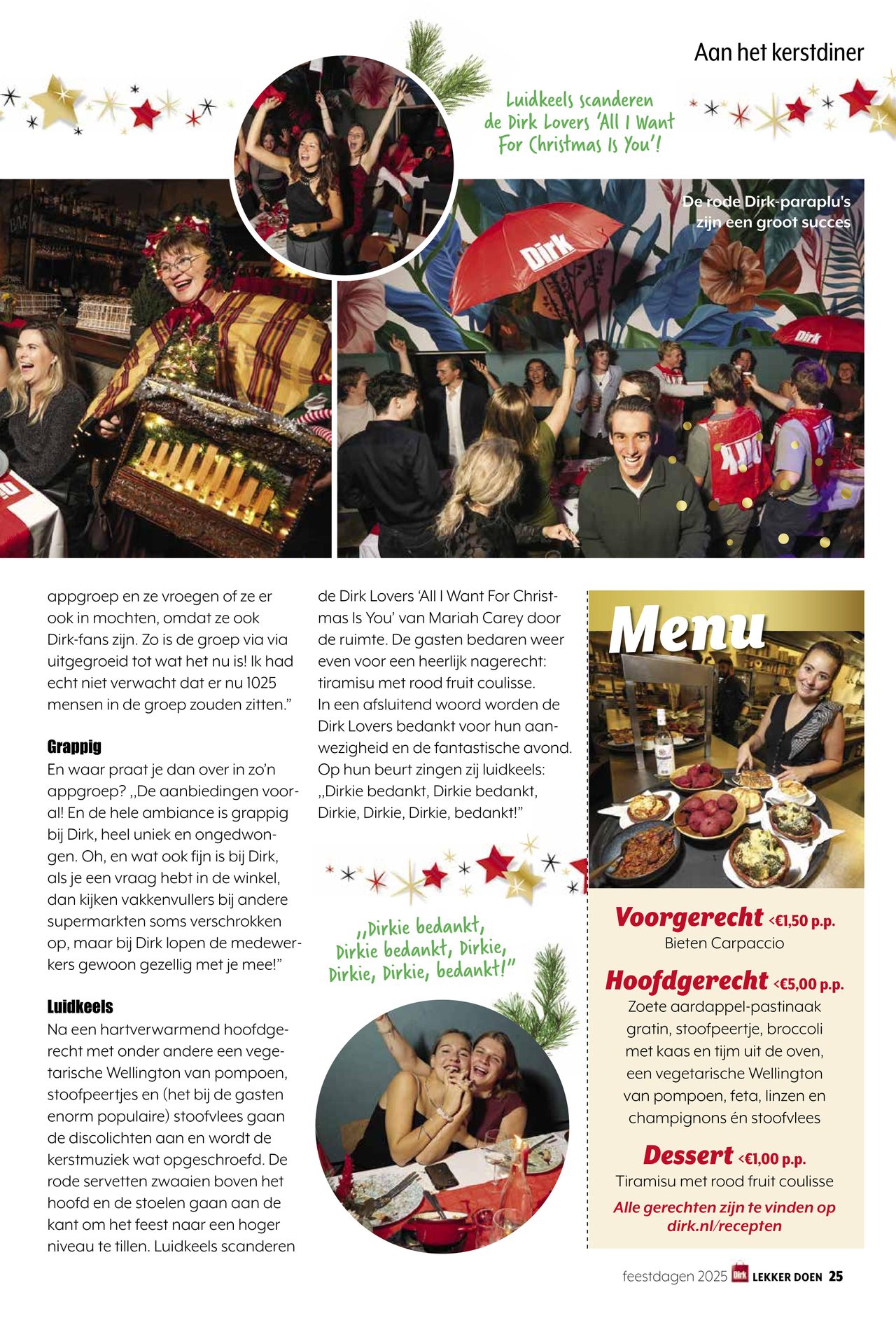 Aan het kerstdiner

Luidkeels scanderen de Dirk Lovers 'All I Want For Christmas Is You'!

De rode Dirk-paraplu's zijn een groot succes

Dirk

Dirk

appgroep en ze vroegen of ze er ook in mochten, omdat ze ook Dirk-fans zijn. Zo is de groep via via uitgegroeid tot wat het nu is! Ik had echt niet verwacht dat er nu 1025 mensen in de groep zouden zitten."

Grappig
En waar praat je dan over in zo'n appgroep? ,,De aanbiedingen vooral! En de hele ambiance is grappig bij Dirk, heel uniek en ongedwongen. Oh, en wat ook fijn is bij Dirk, als je een vraag hebt in de winkel, dan kijken vakkenvullers bij andere supermarkten soms verschrokken op, maar bij Dirk lopen de medewerkers gewoon gezellig met je mee!"

Luidkeels
Na een hartverwarmend hoofdgerecht met onder andere een vegetarische Wellington van pompoen, stoofpeertjes en (het bij de gasten enorm populaire) stoofvlees gaan de discolichten aan en wordt de kerstmuziek wat opgeschroefd. De rode servetten zwaaien boven het hoofd en de stoelen gaan aan de kant om het feest naar een hoger niveau te tillen. Luidkeels scanderen de Dirk Lovers 'All I Want For Christmas Is You' van Mariah Carey door de ruimte. De gasten bedaren weer even voor een heerlijk nagerecht: tiramisu met rood fruit coulisse.
In een afsluitend woord worden de Dirk Lovers bedankt voor hun aanwezigheid en de fantastische avond. Op hun beurt zingen zij luidkeels: ,,Dirkie bedankt, Dirkie bedankt, Dirkie, Dirkie, Dirkie, bedankt!"

,,Dirkie bedankt, Dirkie bedankt, Dirkie, Dirkie, Dirkie, bedankt!"

Menu

Voorgerecht <€1,50 p.p.
Bieten Carpaccio

Hoofdgerecht <€5,00 p.p.
Zoete aardappel-pastinaak gratin, stoofpeertje, broccoli met kaas en tijm uit de oven, een vegetarische Wellington van pompoen, feta, linzen en champignons én stoofvlees

Dessert <€1,00 p.p.
Tiramisu met rood fruit coulisse

Alle gerechten zijn te vinden op dirk.nl/recepten

feestdagen 2025 Dirk LEKKER DOEN 25